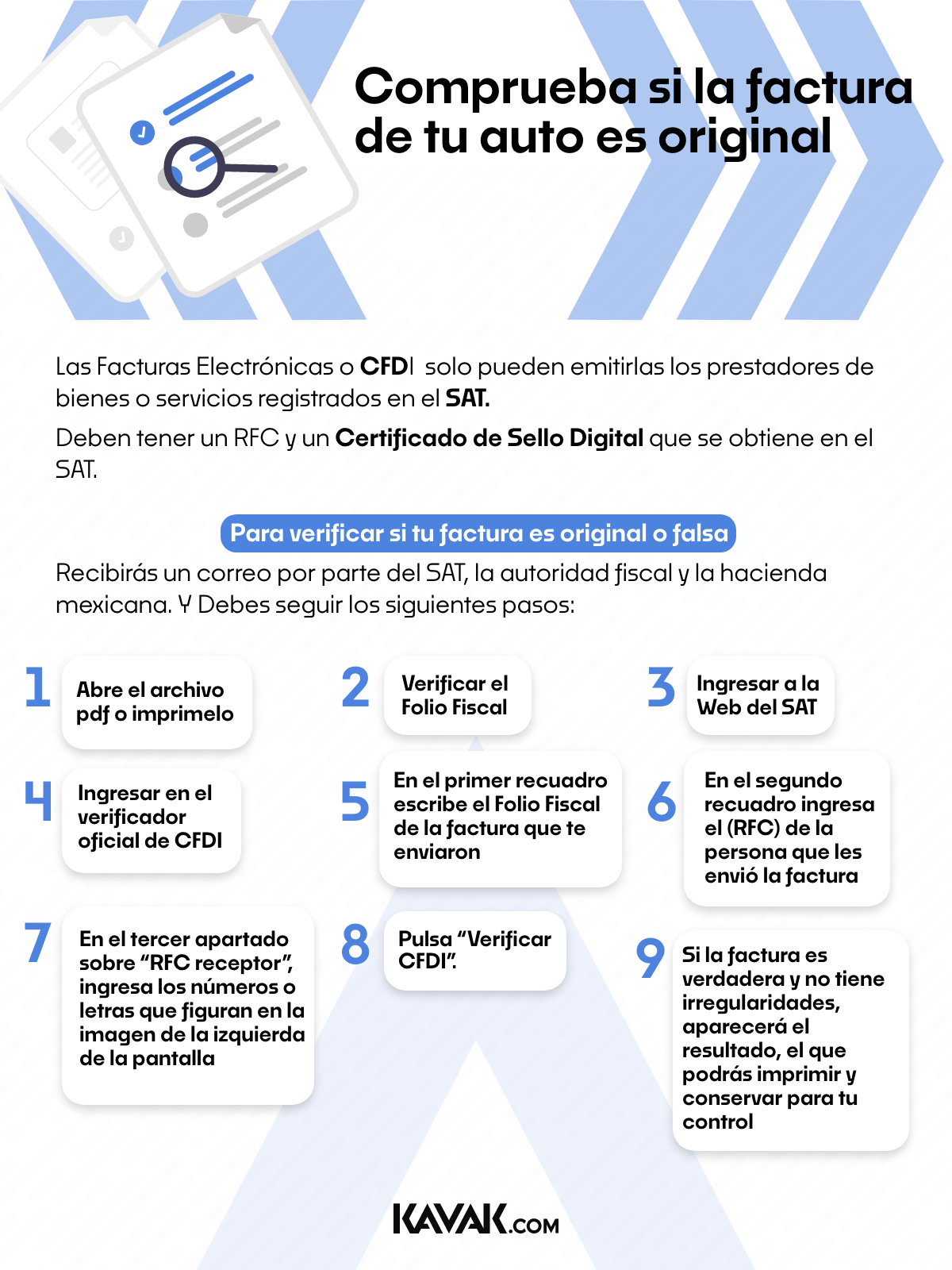 Comprueba si la factura de tu auto es original

Las Facturas Electrónicas o CFDI solo pueden emitirlas los prestadores de bienes o servicios registrados en el SAT.

Deben tener un RFC y un Certificado de Sello Digital que se obtiene en el SAT.

Para verificar si tu factura es original o falsa

Recibirás un correo por parte del SAT, la autoridad fiscal y la hacienda mexicana. Y Debes seguir los siguientes pasos:

1 Abre el archivo pdf o imprimelo

2 Verificar el Folio Fiscal

3 Ingresar a la Web del SAT

4 Ingresar en el verificador oficial de CFDI

5 En el primer recuadro escribe el Folio Fiscal de la factura que te enviaron

6 En el segundo recuadro ingresa el (RFC) de la persona que les envió la factura

7 En el tercer apartado sobre "RFC receptor", ingresa los números o letras que figuran en la imagen de la izquierda de la pantalla

8 Pulsa "Verificar CFDI".

9 Si la factura es verdadera y no tiene irregularidades, aparecerá el resultado, el que podrás imprimir y conservar para tu control

KAVAK.COM